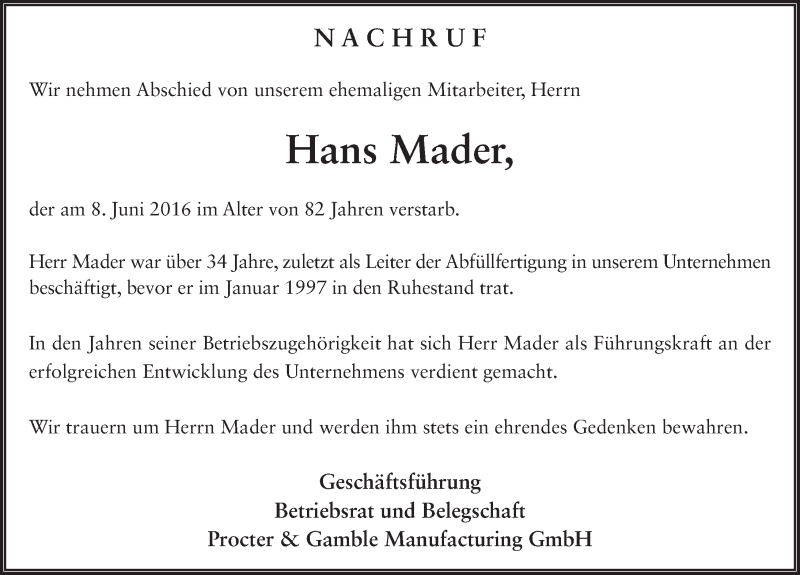 NACHRUF

Wir nehmen Abschied von unserem ehemaligen Mitarbeiter, Herrn

Hans Mader,

der am 8. Juni 2016 im Alter von 82 Jahren verstarb.

Herr Mader war über 34 Jahre, zuletzt als Leiter der Abfüllfertigung in unserem Unternehmen beschäftigt, bevor er im Januar 1997 in den Ruhestand trat.

In den Jahren seiner Betriebszugehörigkeit hat sich Herr Mader als Führungskraft an der erfolgreichen Entwicklung des Unternehmens verdient gemacht.

Wir trauern um Herrn Mader und werden ihm stets ein ehrendes Gedenken bewahren.

Geschäftsführung
Betriebsrat und Belegschaft
Procter & Gamble Manufacturing GmbH